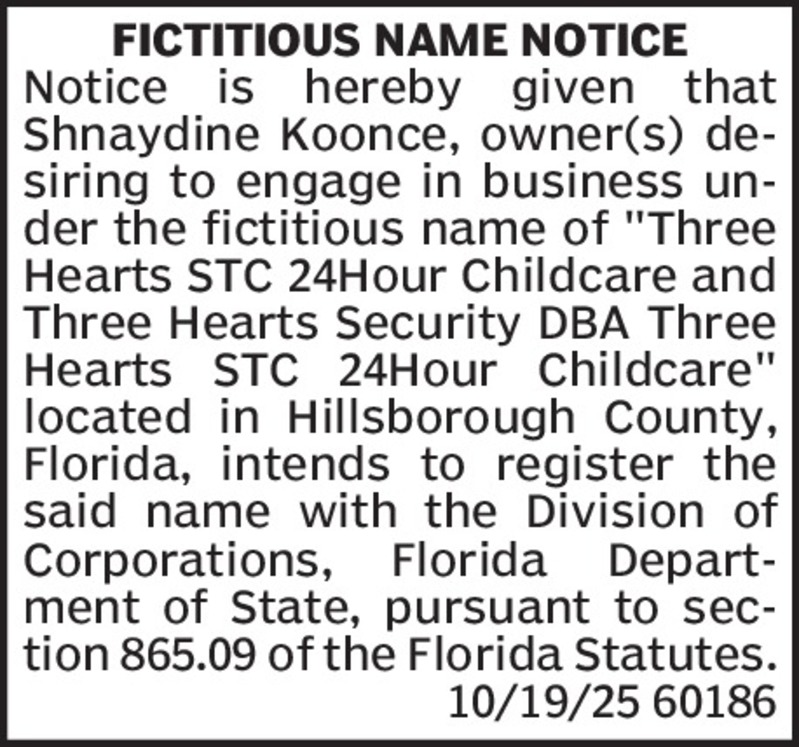 FICTITIOUS NAME NOTICE

Notice is hereby given that Shnaydine Koonce, owner(s) desiring to engage in business under the fictitious name of "Three Hearts STC 24Hour Childcare and Three Hearts Security DBA Three Hearts STC 24Hour Childcare" located in Hillsborough County, Florida, intends to register the said name with the Division of Corporations, Florida Department of State, pursuant to section 865.09 of the Florida Statutes.

10/19/25 60186